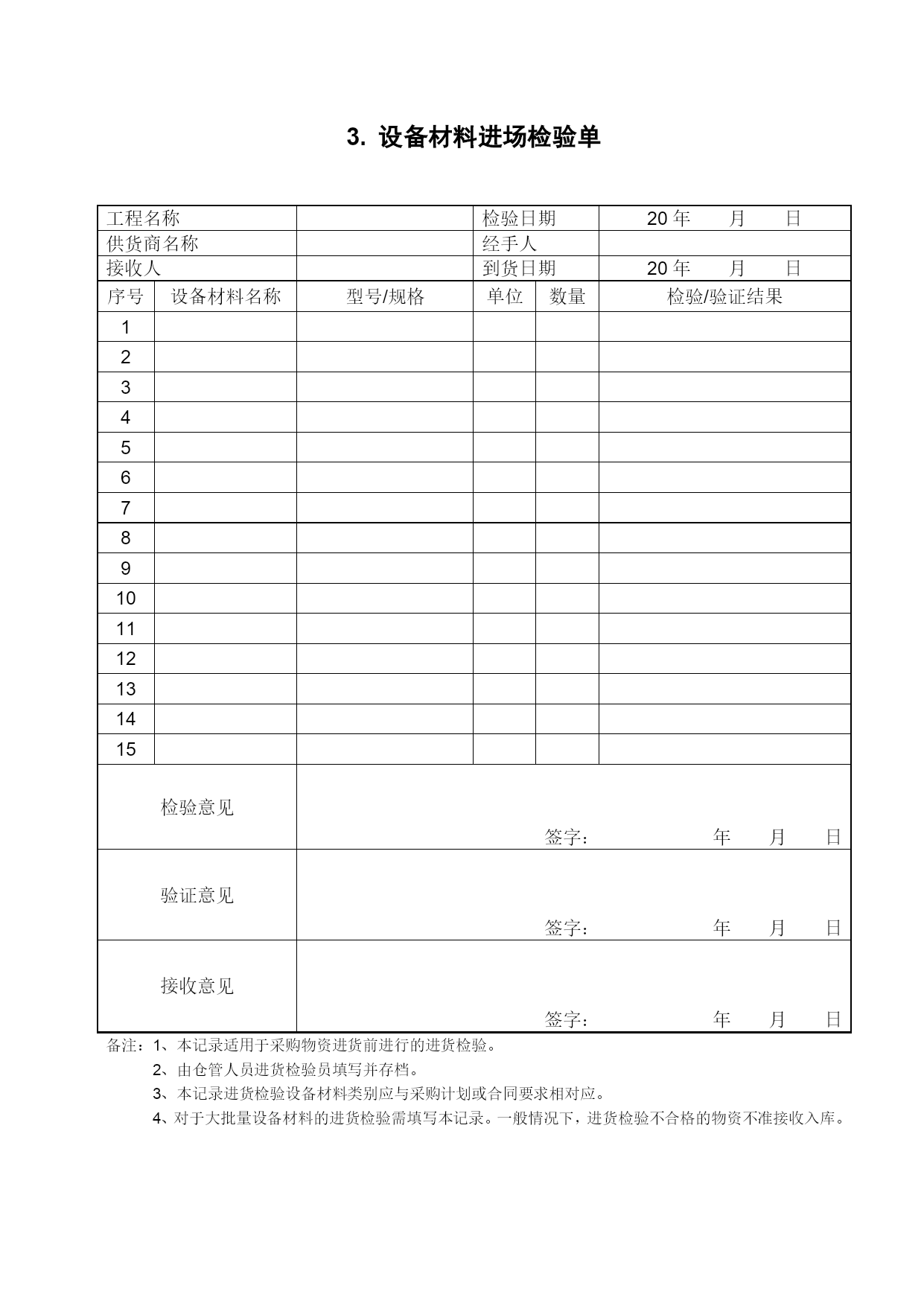 3. 设备材料进场检验单

| 工程名称 | | 检验日期 | 20 年 月 日 |
|---|---|---|---|
| 供货商名称 | | 经手人 | |
| 接收人 | | 到货日期 | 20 年 月 日 |

| 序号 | 设备材料名称 | 型号/规格 | 单位 | 数量 | 检验/验证结果 |
|---|---|---|---|---|---|
| 1 | | | | | |
| 2 | | | | | |
| 3 | | | | | |
| 4 | | | | | |
| 5 | | | | | |
| 6 | | | | | |
| 7 | | | | | |
| 8 | | | | | |
| 9 | | | | | |
| 10 | | | | | |
| 11 | | | | | |
| 12 | | | | | |
| 13 | | | | | |
| 14 | | | | | |
| 15 | | | | | |

| 检验意见 | 签字： 年 月 日 |
|---|---|
| 验证意见 | 签字： 年 月 日 |
| 接收意见 | 签字： 年 月 日 |

备注：1、本记录适用于采购物资进货前进行的进货检验。
2、由仓管人员进货检验员填写并存档。
3、本记录进货检验设备材料类别应与采购计划或合同要求相对应。
4、对于大批量设备材料的进货检验需填写本记录。一般情况下，进货检验不合格的物资不准接收入库。